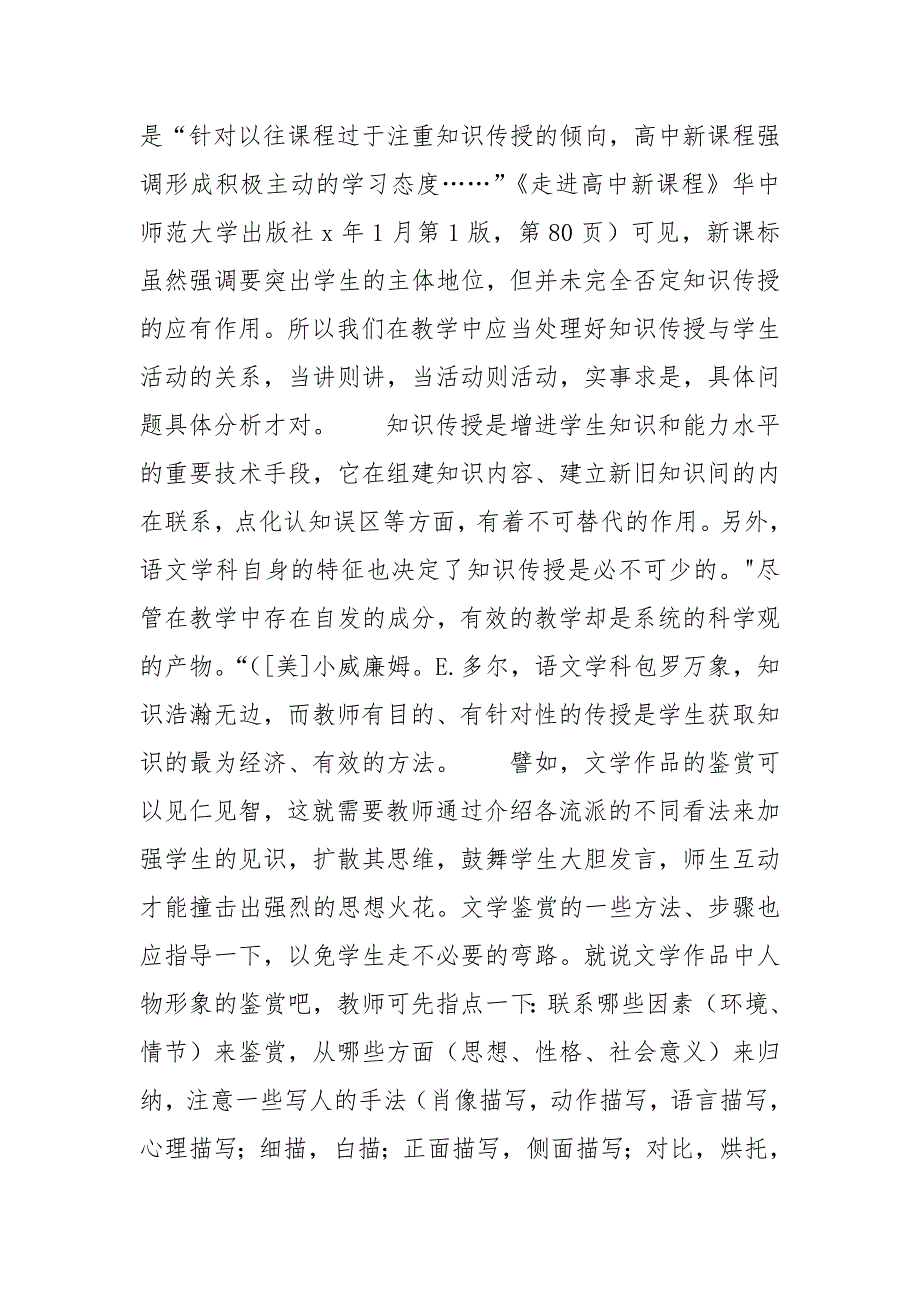 是“针对以往课程过于注重知识传授的倾向，高中新课程强调形成积极主动的学习态度……”《走进高中新课程》华中师范大学出版社 x 年 1 月第 1 版，第 80 页）可见，新课标虽然强调要突出学生的主体地位，但并未完全否定知识传授的应有作用。所以我们在教学中应当处理好知识传授与学生活动的关系，当讲则讲，当活动则活动，实事求是，具体问题具体分析才对。　　知识传授是增进学生知识和能力水平的重要技术手段，它在组建知识内容、建立新旧知识间的内在联系，点化认知误区等方面，有着不可替代的作用。另外，语文学科自身的特征也决定了知识传授是必不可少的。"尽管在教学中存在自发的成分，有效的教学却是系统的科学观的产物。“([美]小威廉姆。E.多尔，语文学科包罗万象，知识浩瀚无边，而教师有目的、有针对性的传授是学生获取知识的最为经济、有效的方法。　　譬如，文学作品的鉴赏可以见仁见智，这就需要教师通过介绍各流派的不同看法来加强学生的见识，扩散其思维，鼓舞学生大胆发言，师生互动才能撞击出强烈的思想火花。文学鉴赏的一些方法、步骤也应指导一下，以免学生走不必要的弯路。就说文学作品中人物形象的鉴赏吧，教师可先指点一下：联系哪些因素（环境、情节）来鉴赏，从哪些方面（思想、性格、社会意义）来归纳，注意一些写人的手法（肖像描写，动作描写，语言描写，心理描写；细描，白描；正面描写，侧面描写；对比，烘托，